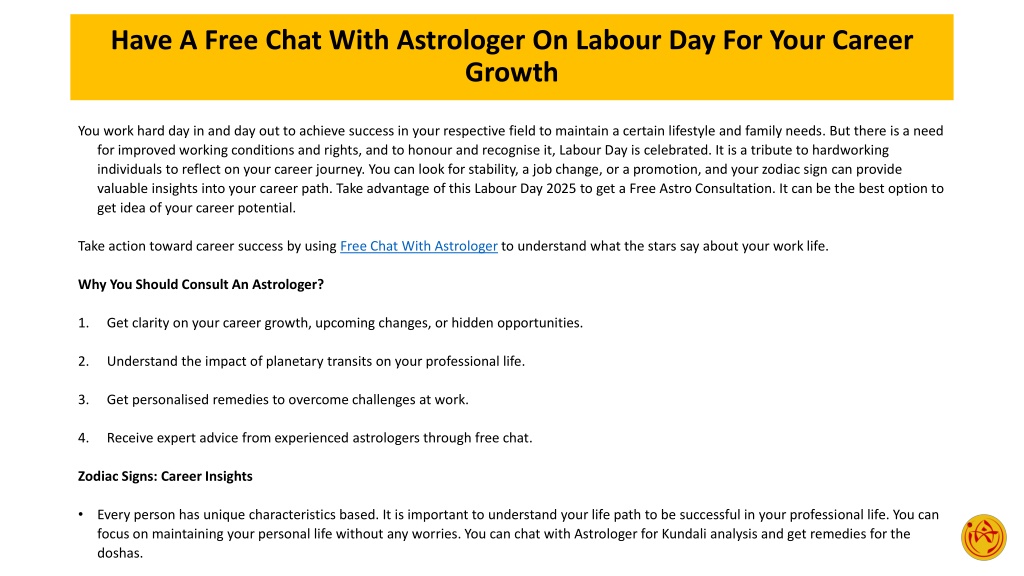 Have A Free Chat With Astrologer On Labour Day For Your Career Growth

You work hard day in and day out to achieve success in your respective field to maintain a certain lifestyle and family needs. But there is a need for improved working conditions and rights, and to honour and recognise it, Labour Day is celebrated. It is a tribute to hardworking individuals to reflect on your career journey. You can look for stability, a job change, or a promotion, and your zodiac sign can provide valuable insights into your career path. Take advantage of this Labour Day 2025 to get a Free Astro Consultation. It can be the best option to get idea of your career potential.

Take action toward career success by using Free Chat With Astrologer to understand what the stars say about your work life.

Why You Should Consult An Astrologer?

1. Get clarity on your career growth, upcoming changes, or hidden opportunities.

2. Understand the impact of planetary transits on your professional life.

3. Get personalised remedies to overcome challenges at work.

4. Receive expert advice from experienced astrologers through free chat.

Zodiac Signs: Career Insights

• Every person has unique characteristics based. It is important to understand your life path to be successful in your professional life. You can focus on maintaining your personal life without any worries. You can chat with Astrologer for Kundali analysis and get remedies for the doshas.